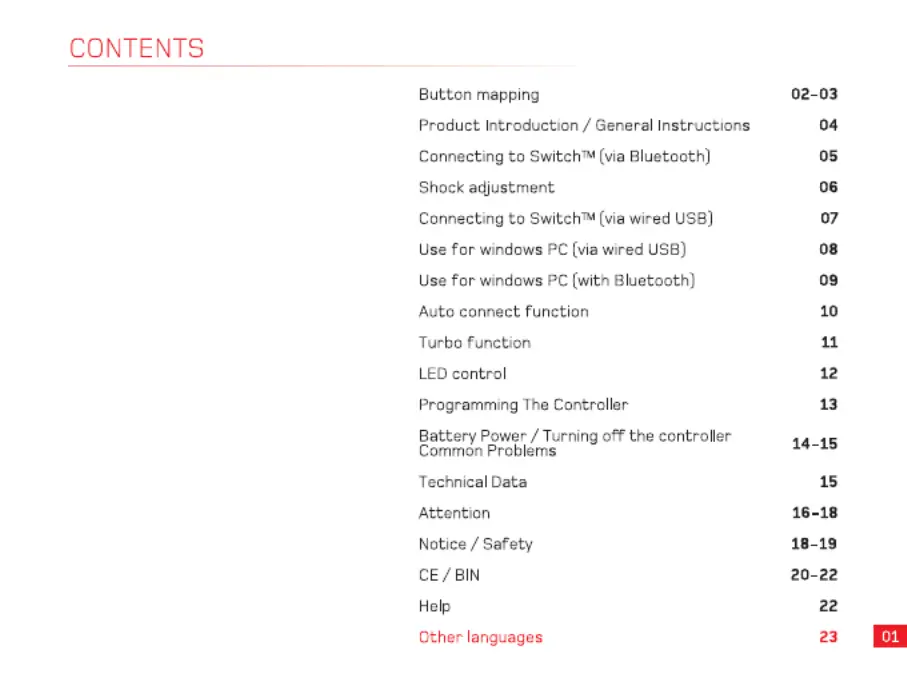 CONTENTS

| | |
|---|---|
| Button mapping | 02-03 |
| Product Introduction / General Instructions | 04 |
| Connecting to Switch™ (via Bluetooth) | 05 |
| Shock adjustment | 06 |
| Connecting to Switch™ (via wired USB) | 07 |
| Use for windows PC (via wired USB) | 08 |
| Use for windows PC (with Bluetooth) | 09 |
| Auto connect function | 10 |
| Turbo function | 11 |
| LED control | 12 |
| Programming The Controller | 13 |
| Battery Power / Turning off the controller Common Problems | 14-15 |
| Technical Data | 15 |
| Attention | 16-18 |
| Notice / Safety | 18-19 |
| CE / BIN | 20-22 |
| Help | 22 |
| Other languages | 23 |

01